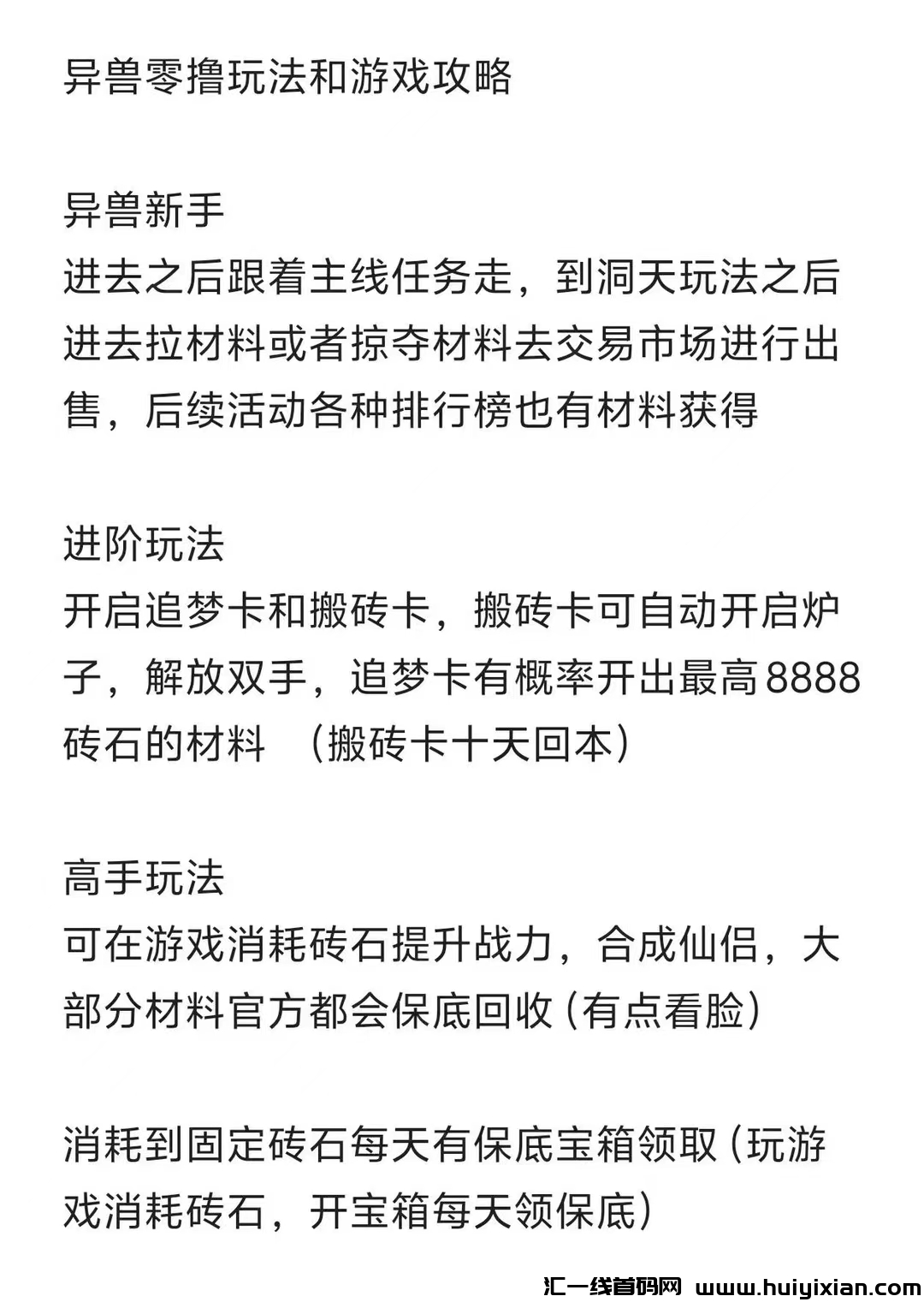 异兽零撸玩法和游戏攻略

异兽新手
进去之后跟着主线任务走，到洞天玩法之后进去拉材料或者掠夺材料去交易市场进行出售，后续活动各种排行榜也有材料获得

进阶玩法
开启追梦卡和搬砖卡，搬砖卡可自动开启炉子，解放双手，追梦卡有概率开出最高8888砖石的材料 （搬砖卡十天回本）

高手玩法
可在游戏消耗砖石提升战力，合成仙侣，大部分材料官方都会保底回收（有点看脸）

消耗到固定砖石每天有保底宝箱领取（玩游戏消耗砖石，开宝箱每天领保底）

汇一线首码网 www.huiyixian.com